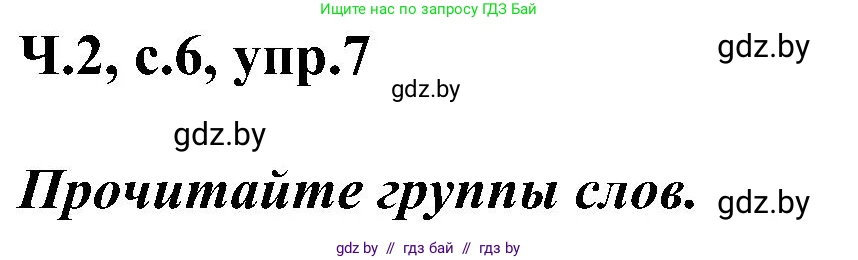 Ищите нас по запросу ГДЗ Бай

Ч.2, с.6, упр.7

gdz.by

gdz.by

gdz.by

Прочитайте группы слов.

gdz.by

gdz by // гдз бай // гдз by